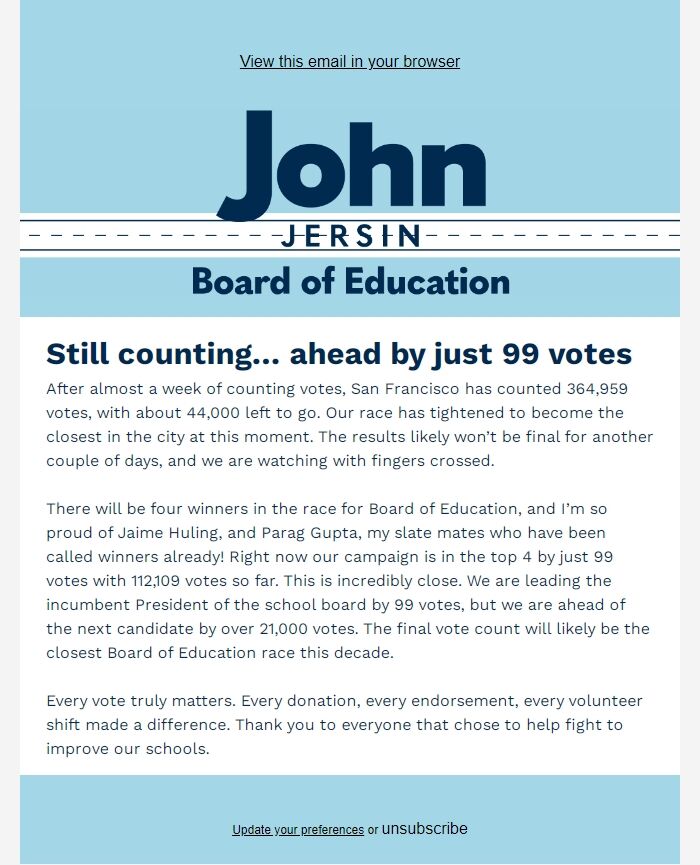 View this email in your browser

John
JERSIN
Board of Education

Still counting... ahead by just 99 votes

After almost a week of counting votes, San Francisco has counted 364,959 votes, with about 44,000 left to go. Our race has tightened to become the closest in the city at this moment. The results likely won't be final for another couple of days, and we are watching with fingers crossed.

There will be four winners in the race for Board of Education, and I'm so proud of Jaime Huling, and Parag Gupta, my slate mates who have been called winners already! Right now our campaign is in the top 4 by just 99 votes with 112,109 votes so far. This is incredibly close. We are leading the incumbent President of the school board by 99 votes, but we are ahead of the next candidate by over 21,000 votes. The final vote count will likely be the closest Board of Education race this decade.

Every vote truly matters. Every donation, every endorsement, every volunteer shift made a difference. Thank you to everyone that chose to help fight to improve our schools.

Update your preferences or unsubscribe